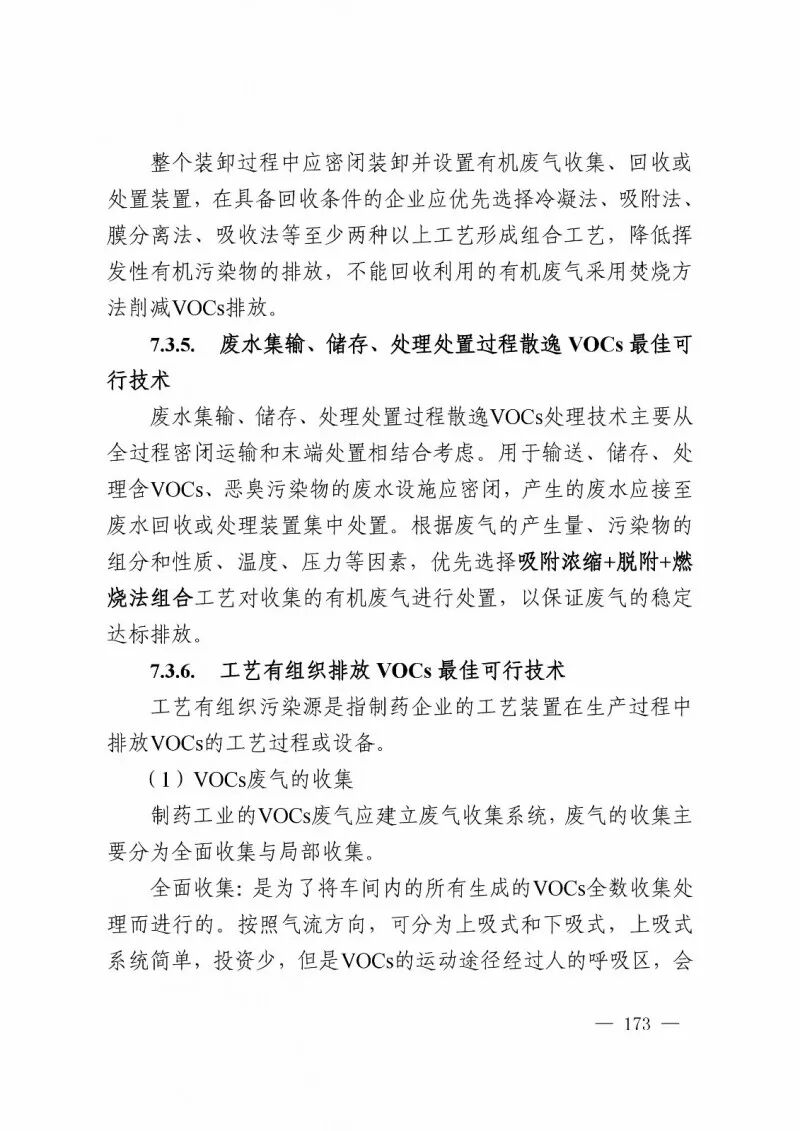 整个装卸过程中应密闭装卸并设置有机废气收集、回收或处置装置，在具备回收条件的企业应优先选择冷凝法、吸附法、膜分离法、吸收法等至少两种以上工艺形成组合工艺，降低挥发性有机污染物的排放，不能回收利用的有机废气采用焚烧方法削减VOCs排放。

7.3.5. 废水集输、储存、处理处置过程散逸 VOCs 最佳可行技术

废水集输、储存、处理处置过程散逸VOCs处理技术主要从全过程密闭运输和末端处置相结合考虑。用于输送、储存、处理含VOCs、恶臭污染物的废水设施应密闭，产生的废水应接至废水回收或处理装置集中处置。根据废气的产生量、污染物的组分和性质、温度、压力等因素，优先选择吸附浓缩+脱附+燃烧法组合工艺对收集的有机废气进行处置，以保证废气的稳定达标排放。

7.3.6. 工艺有组织排放 VOCs 最佳可行技术

工艺有组织污染源是指制药企业的工艺装置在生产过程中排放VOCs的工艺过程或设备。

（1）VOCs废气的收集

制药工业的VOCs废气应建立废气收集系统，废气的收集主要分为全面收集与局部收集。

全面收集：是为了将车间内的所有生成的VOCs全数收集处理而进行的。按照气流方向，可分为上吸式和下吸式，上吸式系统简单，投资少，但是VOCs的运动途径经过人的呼吸区，会

— 173 —